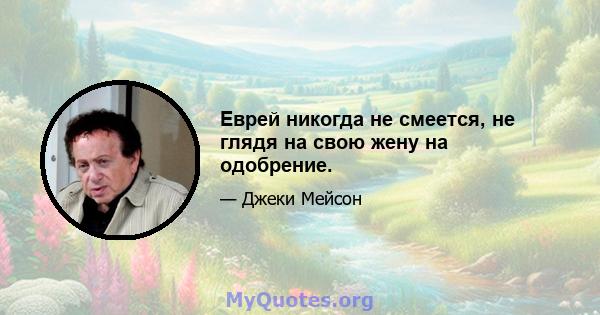 Еврей никогда не смеется, не глядя на свою жену на одобрение.

— Джеки Мейсон

MyQuotes.org